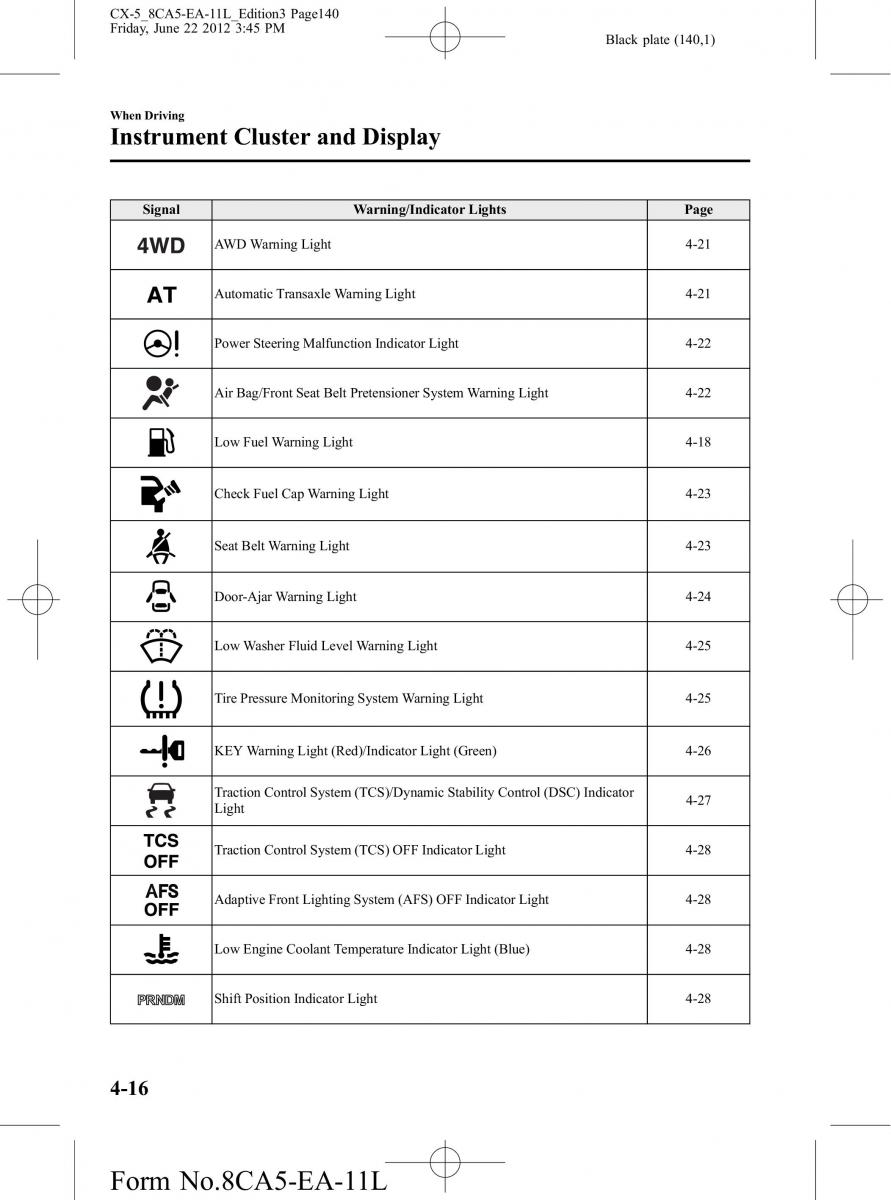 CX-5_8CA5-EA-11L_Edition3 Page140
Friday, June 22 2012 3:45 PM

Black plate (140,1)

When Driving
Instrument Cluster and Display

| Signal | Warning/Indicator Lights | Page |
|---|---|---|
| 4WD | AWD Warning Light | 4-21 |
| AT | Automatic Transaxle Warning Light | 4-21 |
| | Power Steering Malfunction Indicator Light | 4-22 |
| | Air Bag/Front Seat Belt Pretensioner System Warning Light | 4-22 |
| | Low Fuel Warning Light | 4-18 |
| | Check Fuel Cap Warning Light | 4-23 |
| | Seat Belt Warning Light | 4-23 |
| | Door-Ajar Warning Light | 4-24 |
| | Low Washer Fluid Level Warning Light | 4-25 |
| | Tire Pressure Monitoring System Warning Light | 4-25 |
| | KEY Warning Light (Red)/Indicator Light (Green) | 4-26 |
| | Traction Control System (TCS)/Dynamic Stability Control (DSC) Indicator Light | 4-27 |
| TCS OFF | Traction Control System (TCS) OFF Indicator Light | 4-28 |
| AFS OFF | Adaptive Front Lighting System (AFS) OFF Indicator Light | 4-28 |
| | Low Engine Coolant Temperature Indicator Light (Blue) | 4-28 |
| PRNDM | Shift Position Indicator Light | 4-28 |

4-16

Form No.8CA5-EA-11L